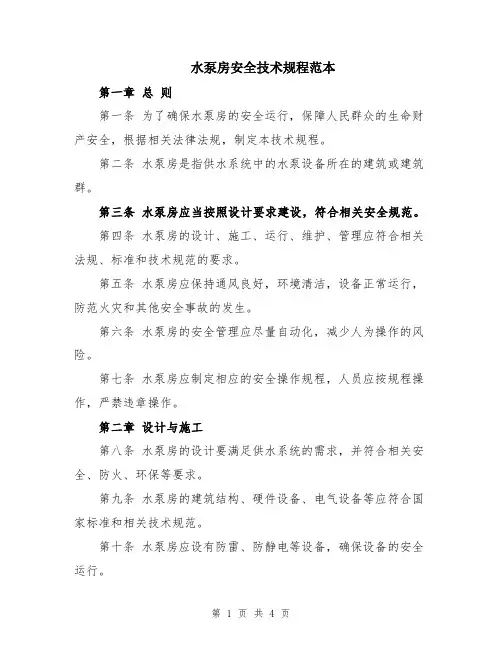 水泵房安全技术规程范本

第一章 总 则

第一条 为了确保水泵房的安全运行，保障人民群众的生命财产安全，根据相关法律法规，制定本技术规程。

第二条 水泵房是指供水系统中的水泵设备所在的建筑或建筑群。

第三条 水泵房应当按照设计要求建设，符合相关安全规范。

第四条 水泵房的设计、施工、运行、维护、管理应符合相关法规、标准和技术规范的要求。

第五条 水泵房应保持通风良好，环境清洁，设备正常运行，防范火灾和其他安全事故的发生。

第六条 水泵房的安全管理应尽量自动化，减少人为操作的风险。

第七条 水泵房应制定相应的安全操作规程，人员应按规程操作，严禁违章操作。

第二章 设计与施工

第八条 水泵房的设计要满足供水系统的需求，并符合相关安全、防火、环保等要求。

第九条 水泵房的建筑结构、硬件设备、电气设备等应符合国家标准和相关技术规范。

第十条 水泵房应设有防雷、防静电等设备，确保设备的安全运行。

第 1 页 共 4 页